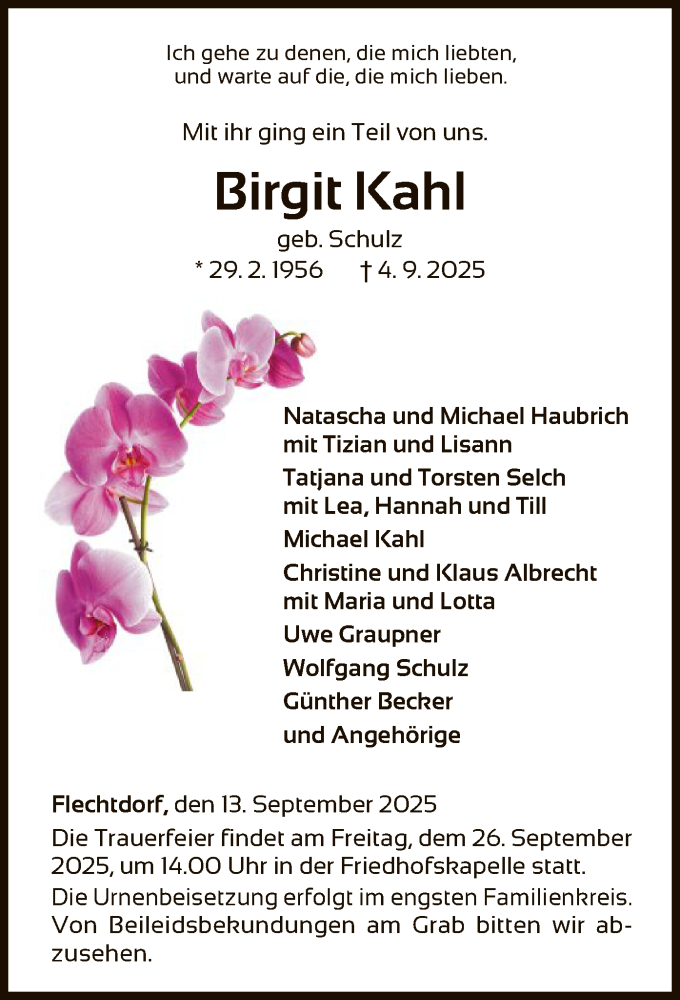 Ich gehe zu denen, die mich liebten,
und warte auf die, die mich lieben.

Mit ihr ging ein Teil von uns.

Birgit Kahl

geb. Schulz
* 29. 2. 1956 † 4. 9. 2025

Natascha und Michael Haubrich
mit Tizian und Lisann
Tatjana und Torsten Selch
mit Lea, Hannah und Till
Michael Kahl
Christine und Klaus Albrecht
mit Maria und Lotta
Uwe Graupner
Wolfgang Schulz
Günther Becker
und Angehörige

Flechtdorf, den 13. September 2025
Die Trauerfeier findet am Freitag, dem 26. September 2025, um 14.00 Uhr in der Friedhofskapelle statt.
Die Urnenbeisetzung erfolgt im engsten Familienkreis. Von Beileidsbekundungen am Grab bitten wir abzusehen.